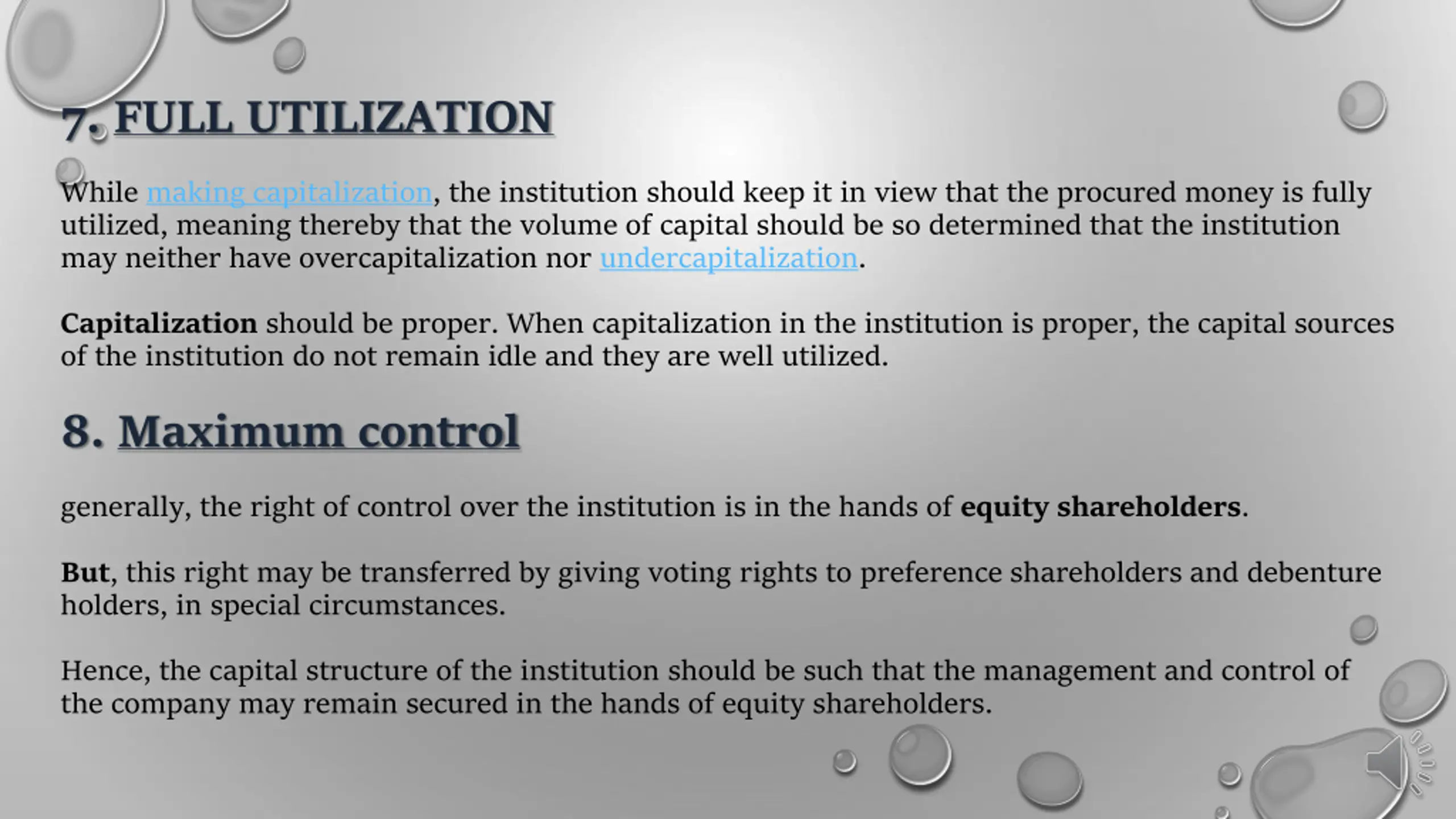 7. FULL UTILIZATION

While making capitalization, the institution should keep it in view that the procured money is fully utilized, meaning thereby that the volume of capital should be so determined that the institution may neither have overcapitalization nor undercapitalization.

Capitalization should be proper. When capitalization in the institution is proper, the capital sources of the institution do not remain idle and they are well utilized.

8. Maximum control

generally, the right of control over the institution is in the hands of equity shareholders.

But, this right may be transferred by giving voting rights to preference shareholders and debenture holders, in special circumstances.

Hence, the capital structure of the institution should be such that the management and control of the company may remain secured in the hands of equity shareholders.